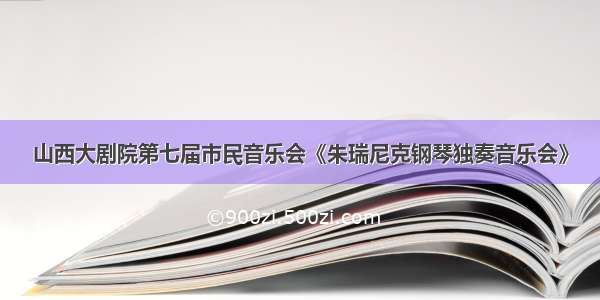 山西大剧院第七届市民音乐会《朱瑞尼克钢琴独奏音乐会》

©900zi.500zi.com